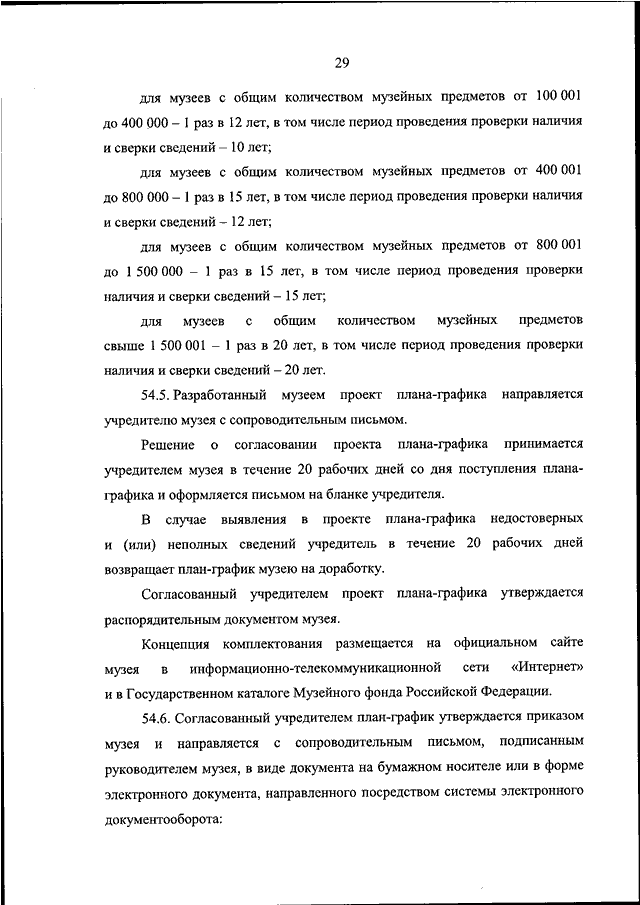 29

для музеев с общим количеством музейных предметов от 100 001 до 400 000 – 1 раз в 12 лет, в том числе период проведения проверки наличия и сверки сведений – 10 лет;

для музеев с общим количеством музейных предметов от 400 001 до 800 000 – 1 раз в 15 лет, в том числе период проведения проверки наличия и сверки сведений – 12 лет;

для музеев с общим количеством музейных предметов от 800 001 до 1 500 000 – 1 раз в 15 лет, в том числе период проведения проверки наличия и сверки сведений – 15 лет;

для музеев с общим количеством музейных предметов свыше 1 500 001 – 1 раз в 20 лет, в том числе период проведения проверки наличия и сверки сведений – 20 лет.

54.5. Разработанный музеем проект плана-графика направляется учредителю музея с сопроводительным письмом.

Решение о согласовании проекта плана-графика принимается учредителем музея в течение 20 рабочих дней со дня поступления плана-графика и оформляется письмом на бланке учредителя.

В случае выявления в проекте плана-графика недостоверных и (или) неполных сведений учредитель в течение 20 рабочих дней возвращает план-график музею на доработку.

Согласованный учредителем проект плана-графика утверждается распорядительным документом музея.

Концепция комплектования размещается на официальном сайте музея в информационно-телекоммуникационной сети «Интернет» и в Государственном каталоге Музейного фонда Российской Федерации.

54.6. Согласованный учредителем план-график утверждается приказом музея и направляется с сопроводительным письмом, подписанным руководителем музея, в виде документа на бумажном носителе или в форме электронного документа, направленного посредством системы электронного документооборота: